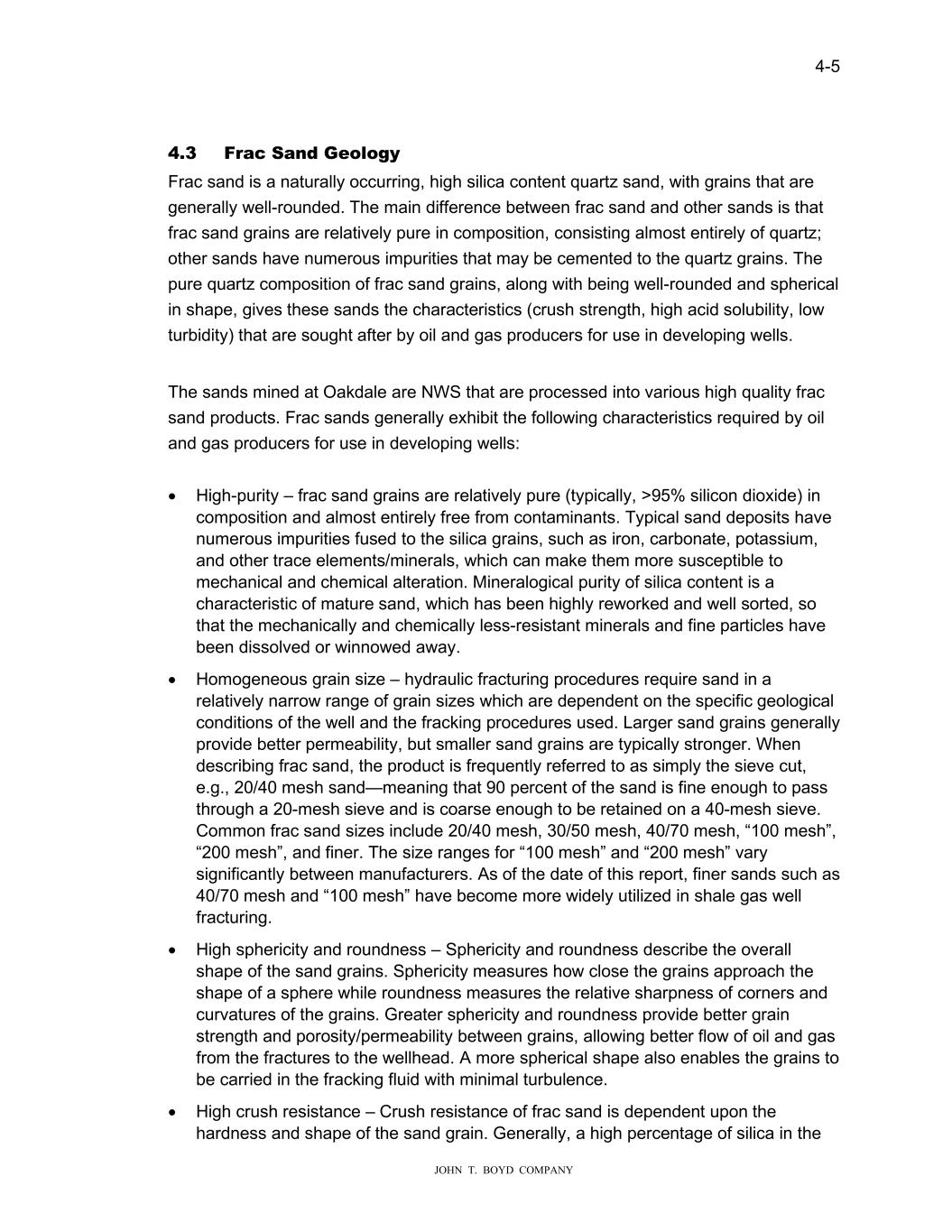 4-5

4.3 Frac Sand Geology

Frac sand is a naturally occurring, high silica content quartz sand, with grains that are generally well-rounded. The main difference between frac sand and other sands is that frac sand grains are relatively pure in composition, consisting almost entirely of quartz; other sands have numerous impurities that may be cemented to the quartz grains. The pure quartz composition of frac sand grains, along with being well-rounded and spherical in shape, gives these sands the characteristics (crush strength, high acid solubility, low turbidity) that are sought after by oil and gas producers for use in developing wells.

The sands mined at Oakdale are NWS that are processed into various high quality frac sand products. Frac sands generally exhibit the following characteristics required by oil and gas producers for use in developing wells:

• High-purity – frac sand grains are relatively pure (typically, >95% silicon dioxide) in composition and almost entirely free from contaminants. Typical sand deposits have numerous impurities fused to the silica grains, such as iron, carbonate, potassium, and other trace elements/minerals, which can make them more susceptible to mechanical and chemical alteration. Mineralogical purity of silica content is a characteristic of mature sand, which has been highly reworked and well sorted, so that the mechanically and chemically less-resistant minerals and fine particles have been dissolved or winnowed away.

• Homogeneous grain size – hydraulic fracturing procedures require sand in a relatively narrow range of grain sizes which are dependent on the specific geological conditions of the well and the fracking procedures used. Larger sand grains generally provide better permeability, but smaller sand grains are typically stronger. When describing frac sand, the product is frequently referred to as simply the sieve cut, e.g., 20/40 mesh sand—meaning that 90 percent of the sand is fine enough to pass through a 20-mesh sieve and is coarse enough to be retained on a 40-mesh sieve. Common frac sand sizes include 20/40 mesh, 30/50 mesh, 40/70 mesh, “100 mesh”, “200 mesh”, and finer. The size ranges for “100 mesh” and “200 mesh” vary significantly between manufacturers. As of the date of this report, finer sands such as 40/70 mesh and “100 mesh” have become more widely utilized in shale gas well fracturing.

• High sphericity and roundness – Sphericity and roundness describe the overall shape of the sand grains. Sphericity measures how close the grains approach the shape of a sphere while roundness measures the relative sharpness of corners and curvatures of the grains. Greater sphericity and roundness provide better grain strength and porosity/permeability between grains, allowing better flow of oil and gas from the fractures to the wellhead. A more spherical shape also enables the grains to be carried in the fracking fluid with minimal turbulence.

• High crush resistance – Crush resistance of frac sand is dependent upon the hardness and shape of the sand grain. Generally, a high percentage of silica in the

JOHN T. BOYD COMPANY